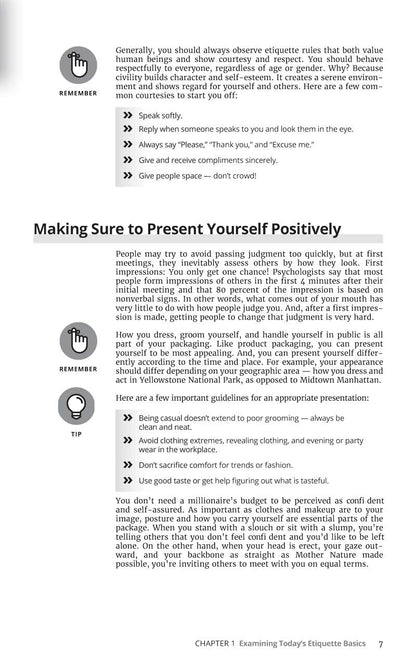 REMEMBER

Generally, you should always observe etiquette rules that both value human beings and show courtesy and respect. You should behave respectfully to everyone, regardless of age or gender. Why? Because civility builds character and self-esteem. It creates a serene environment and shows regard for yourself and others. Here are a few common courtesies to start you off:

» Speak softly.

» Reply when someone speaks to you and look them in the eye.

» Always say "Please," "Thank you," and "Excuse me."

» Give and receive compliments sincerely.

» Give people space — don't crowd!

Making Sure to Present Yourself Positively

People may try to avoid passing judgment too quickly, but at first meetings, they inevitably assess others by how they look. First impressions: You only get one chance! Psychologists say that most people form impressions of others in the first 4 minutes after their initial meeting and that 80 percent of the impression is based on nonverbal signs. In other words, what comes out of your mouth has very little to do with how people judge you. And, after a first impression is made, getting people to change that judgment is very hard.

REMEMBER

How you dress, groom yourself, and handle yourself in public is all part of your packaging. Like product packaging, you can present yourself to be most appealing. And, you can present yourself differently according to the time and place. For example, your appearance should differ depending on your geographic area — how you dress and act in Yellowstone National Park, as opposed to Midtown Manhattan.

TIP

Here are a few important guidelines for an appropriate presentation:

» Being casual doesn't extend to poor grooming — always be clean and neat.

» Avoid clothing extremes, revealing clothing, and evening or party wear in the workplace.

» Don't sacrifice comfort for trends or fashion.

» Use good taste or get help figuring out what is tasteful.

You don't need a millionaire's budget to be perceived as confi dent and self-assured. As important as clothes and makeup are to your image, posture and how you carry yourself are essential parts of the package. When you stand with a slouch or sit with a slump, you're telling others that you don't feel confi dent and you'd like to be left alone. On the other hand, when your head is erect, your gaze outward, and your backbone as straight as Mother Nature made possible, you're inviting others to meet with you on equal terms.

CHAPTER 1 Examining Today's Etiquette Basics 7